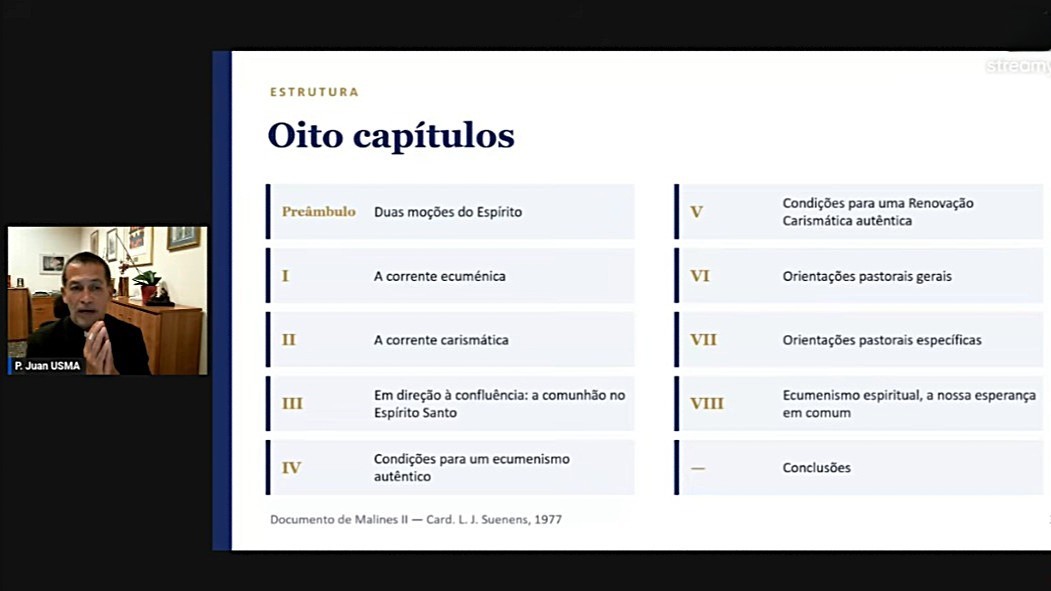 P. Juan USMA

streamy

ESTRUTURA

Oito capítulos

| | |
|---|---|
| Preâmbulo | Duas moções do Espírito |
| I | A corrente ecuménica |
| II | A corrente carismática |
| III | Em direção à confluência: a comunhão no Espírito Santo |
| IV | Condições para um ecumenismo autêntico |

| | |
|---|---|
| V | Condições para uma Renovação Carismática autêntica |
| VI | Orientações pastorais gerais |
| VII | Orientações pastorais específicas |
| VIII | Ecumenismo espiritual, a nossa esperança em comum |
| — | Conclusões |

Documento de Malines II — Card. L. J. Suenens, 1977